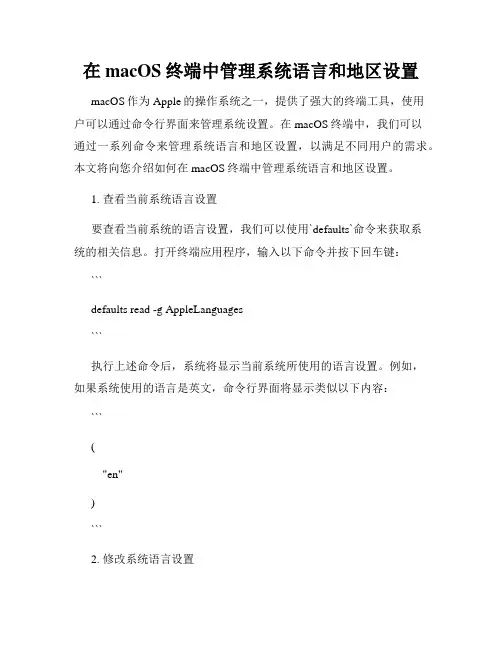 在 macOS 终端中管理系统语言和地区设置

macOS 作为 Apple 的操作系统之一，提供了强大的终端工具，使用户可以通过命令行界面来管理系统设置。在 macOS 终端中，我们可以通过一系列命令来管理系统语言和地区设置，以满足不同用户的需求。本文将向您介绍如何在 macOS 终端中管理系统语言和地区设置。

1. 查看当前系统语言设置

要查看当前系统的语言设置，我们可以使用`defaults`命令来获取系统的相关信息。打开终端应用程序，输入以下命令并按下回车键：

```

defaults read -g AppleLanguages

```

执行上述命令后，系统将显示当前系统所使用的语言设置。例如，如果系统使用的语言是英文，命令行界面将显示类似以下内容：

```

(

"en"

)

```

2. 修改系统语言设置